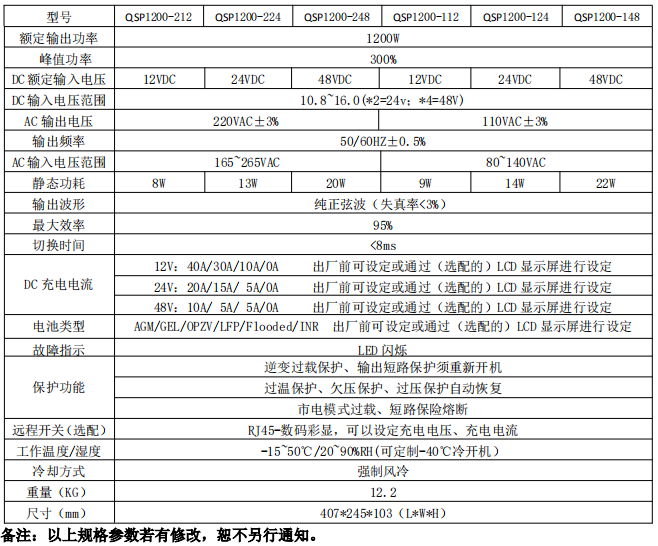 | 型号 | QSP1200-212 | QSP1200-224 | QSP1200-248 | QSP1200-112 | QSP1200-124 | QSP1200-148 |
|---|---|---|---|---|---|---|
| 额定输出功率 | 1200W | | | | | |
| 峰值功率 | 300% | | | | | |
| DC 额定输入电压 | 12VDC | 24VDC | 48VDC | 12VDC | 24VDC | 48VDC |
| DC 输入电压范围 | 10.8~16.0(*2=24v; *4=48V) | | | | | |
| AC 输出电压 | 220VAC±3% | | | 110VAC±3% | | |
| 输出频率 | 50/60HZ±0.5% | | | | | |
| AC 输入电压范围 | 165~265VAC | | | 80~140VAC | | |
| 静态功耗 | 8W | 13W | 20W | 9W | 14W | 22W |
| 输出波形 | 纯正弦波（失真率<3%） | | | | | |
| 最大效率 | 95% | | | | | |
| 切换时间 | <8ms | | | | | |
| DC 充电电流 | 12V: 40A/30A/10A/0A 出厂前可设定或通过（选配的）LCD 显示屏进行设定 | | | | | |
| | 24V: 20A/15A/ 5A/0A 出厂前可设定或通过（选配的）LCD 显示屏进行设定 | | | | | |
| | 48V: 10A/ 5A/ 5A/0A 出厂前可设定或通过（选配的）LCD 显示屏进行设定 | | | | | |
| 电池类型 | AGM/GEL/OPZV/LFP/Flooded/INR 出厂前可设定或通过（选配的）LCD 显示屏进行设定 | | | | | |
| 故障指示 | LED 闪烁 | | | | | |
| 保护功能 | 逆变过载保护、输出短路保护须重新开机 | | | | | |
| | 过温保护、欠压保护、过压保护自动恢复 | | | | | |
| | 市电模式过载、短路保险熔断 | | | | | |
| 远程开关（选配） | RJ45-数码彩显，可以设定充电电压、充电电流 | | | | | |
| 工作温度/湿度 | -15~50℃/20~90%RH(可定制-40℃冷开机) | | | | | |
| 冷却方式 | 强制风冷 | | | | | |
| 重量（KG） | 12.2 | | | | | |
| 尺寸（mm） | 407*245*103（L*W*H） | | | | | |

备注：以上规格参数若有修改，恕不另行通知。